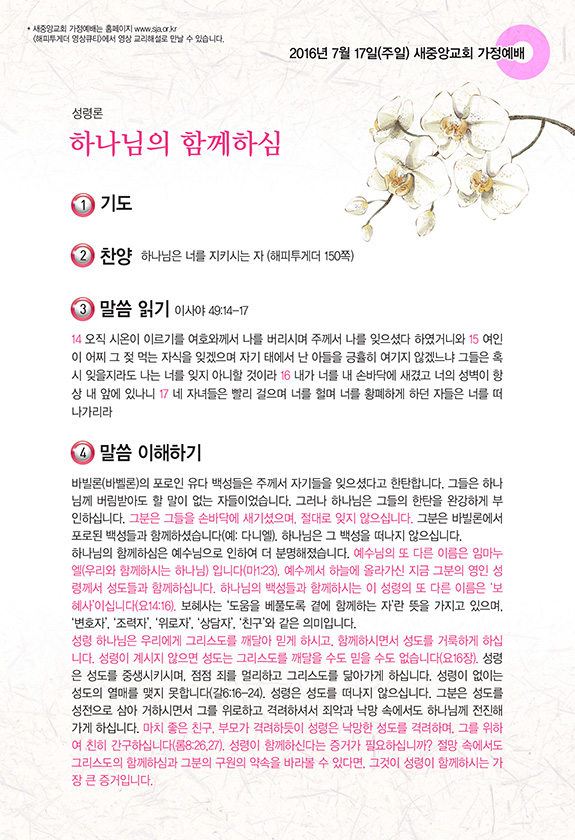 • 새중앙교회 가정예배는 홈페이지 www.sja.or.kr 《해피투게더 영상큐티》에서 영상 교리해설로 만날 수 있습니다.

2016년 7월 17일(주일) 새중앙교회 가정예배

성령론

하나님의 함께하심

1 기도

2 찬양 하나님은 너를 지키시는 자 (해피투게더 150쪽)

3 말씀 읽기 이사야 49:14-17

14 오직 시온이 이르기를 여호와께서 나를 버리시며 주께서 나를 잊으셨다 하였거니와 15 여인이 어찌 그 젖 먹는 자식을 잊겠으며 자기 태에서 난 아들을 긍휼히 여기지 않겠느냐 그들은 혹시 잊을지라도 나는 너를 잊지 아니할 것이라 16 내가 너를 내 손바닥에 새겼고 너의 성벽이 항상 내 앞에 있나니 17 네 자녀들은 빨리 걸으며 너를 헐며 너를 황폐하게 하던 자들은 너를 떠나가리라

4 말씀 이해하기

바빌론(바벨론)의 포로인 유다 백성들은 주께서 자기들을 잊으셨다고 한탄합니다. 그들은 하나님께 버림받아도 할 말이 없는 자들이었습니다. 그러나 하나님은 그들의 한탄을 완강하게 부인하십니다. 그분은 그들을 손바닥에 새기셨으며, 절대로 잊지 않으십니다. 그분은 바빌론에서 포로된 백성들과 함께하셨습니다(예: 다니엘). 하나님은 그 백성을 떠나지 않으십니다.
하나님의 함께하심은 예수님으로 인하여 더 분명해졌습니다. 예수님의 또 다른 이름은 임마누엘(우리와 함께하시는 하나님) 입니다(마1:23). 예수께서 하늘에 올라가신 지금 그분의 영인 성령께서 성도들과 함께하십니다. 하나님의 백성들과 함께하시는 이 성령의 또 다른 이름은 '보혜사'이십니다(요14:16). 보혜사는 '도움을 베풀도록 곁에 함께하는 자'란 뜻을 가지고 있으며, '변호자', '조력자', '위로자', '상담자', '친구'와 같은 의미입니다.
성령 하나님은 우리에게 그리스도를 깨달아 믿게 하시고, 함께하시면서 성도를 거룩하게 하십니다. 성령이 계시지 않으면 성도는 그리스도를 깨달을 수도 믿을 수도 없습니다(요16장). 성령은 성도를 중생시키시며, 점점 죄를 멀리하고 그리스도를 닮아가게 하십니다. 성령이 없이는 성도의 열매를 맺지 못합니다(갈6:16-24). 성령은 성도를 떠나지 않으십니다. 그분은 성도를 성전으로 삼아 거하시면서 그를 위로하고 격려하셔서 죄악과 낙망 속에서도 하나님께 전진해 가게 하십니다. 마치 좋은 친구, 부모가 격려하듯이 성령은 낙망한 성도를 격려하며, 그를 위하여 친히 간구하십니다(롬8:26,27). 성령이 함께하신다는 증거가 필요하십니까? 절망 속에서도 그리스도의 함께하심과 그분의 구원의 약속을 바라볼 수 있다면, 그것이 성령이 함께하시는 가장 큰 증거입니다.